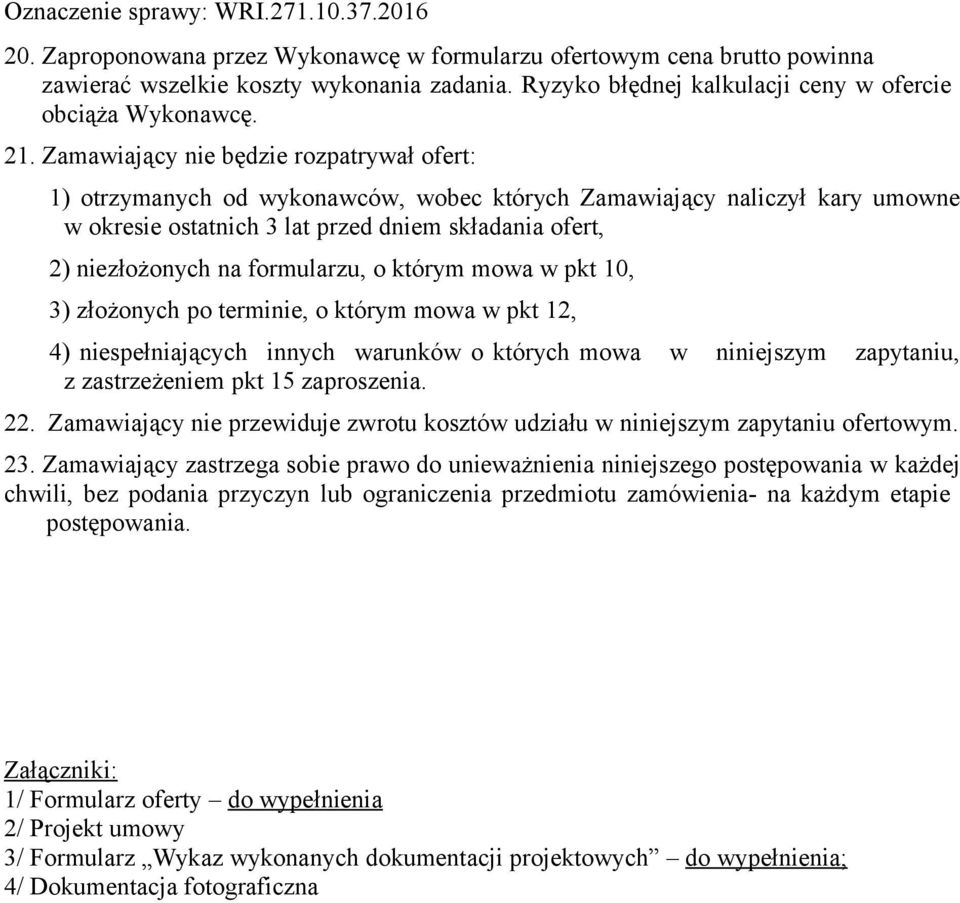 Oznaczenie sprawy: WRI.271.10.37.2016

20. Zaproponowana przez Wykonawcę w formularzu ofertowym cena brutto powinna zawierać wszelkie koszty wykonania zadania. Ryzyko błędnej kalkulacji ceny w ofercie obciąża Wykonawcę.

21. Zamawiający nie będzie rozpatrywał ofert:

1) otrzymanych od wykonawców, wobec których Zamawiający naliczył kary umowne w okresie ostatnich 3 lat przed dniem składania ofert,

2) niezłożonych na formularzu, o którym mowa w pkt 10,

3) złożonych po terminie, o którym mowa w pkt 12,

4) niespełniających innych warunków o których mowa w niniejszym zapytaniu, z zastrzeżeniem pkt 15 zaproszenia.

22. Zamawiający nie przewiduje zwrotu kosztów udziału w niniejszym zapytaniu ofertowym.

23. Zamawiający zastrzega sobie prawo do unieważnienia niniejszego postępowania w każdej chwili, bez podania przyczyn lub ograniczenia przedmiotu zamówienia- na każdym etapie postępowania.

Załączniki:
1/ Formularz oferty – do wypełnienia
2/ Projekt umowy
3/ Formularz „Wykaz wykonanych dokumentacji projektowych” – do wypełnienia;
4/ Dokumentacja fotograficzna